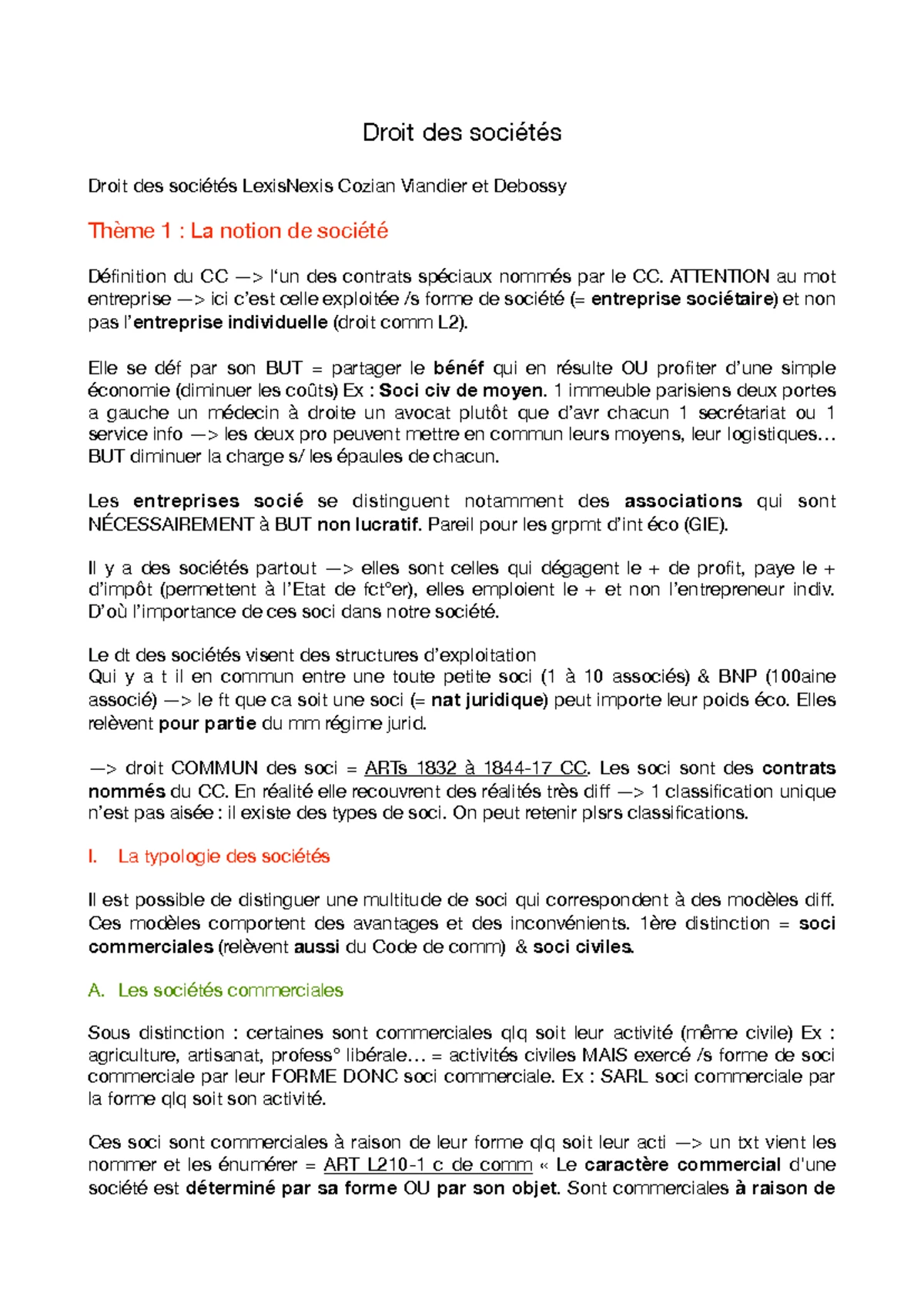 Droit des sociétés

Droit des sociétés LexisNexis Cozian Viandier et Debossy

Thème 1 : La notion de société

Définition du CC —> l'un des contrats spéciaux nommés par le CC. ATTENTION au mot entreprise —> ici c'est celle exploitée /s forme de société (= entreprise sociétaire) et non pas l'entreprise individuelle (droit comm L2).

Elle se déf par son BUT = partager le bénéf qui en résulte OU profiter d'une simple économie (diminuer les coûts) Ex : Soci civ de moyen. 1 immeuble parisiens deux portes a gauche un médecin à droite un avocat plutôt que d'avr chacun 1 secrétariat ou 1 service info —> les deux pro peuvent mettre en commun leurs moyens, leur logistiques… BUT diminuer la charge s/ les épaules de chacun.

Les entreprises socié se distinguent notamment des associations qui sont NÉCESSAIREMENT à BUT non lucratif. Pareil pour les grpmt d'int éco (GIE).

Il y a des sociétés partout —> elles sont celles qui dégagent le + de profit, paye le + d'impôt (permettent à l'Etat de fct°er), elles emploient le + et non l'entrepreneur indiv. D'où l'importance de ces soci dans notre société.

Le dt des sociétés visent des structures d'exploitation
Qui y a t il en commun entre une toute petite soci (1 à 10 associés) & BNP (100aine associé) —> le ft que ca soit une soci (= nat juridique) peut importe leur poids éco. Elles relèvent pour partie du mm régime jurid.

—> droit COMMUN des soci = ARTs 1832 à 1844-17 CC. Les soci sont des contrats nommés du CC. En réalité elle recouvrent des réalités très diff —> 1 classification unique n'est pas aisée : il existe des types de soci. On peut retenir plsrs classifications.

I. La typologie des sociétés

Il est possible de distinguer une multitude de soci qui correspondent à des modèles diff. Ces modèles comportent des avantages et des inconvénients. 1ère distinction = soci commerciales (relèvent aussi du Code de comm) & soci civiles.

A. Les sociétés commerciales

Sous distinction : certaines sont commerciales qlq soit leur activité (même civile) Ex : agriculture, artisanat, profess° libérale… = activités civiles MAIS exercé /s forme de soci commerciale par leur FORME DONC soci commerciale. Ex : SARL soci commerciale par la forme qlq soit son activité.

Ces soci sont commerciales à raison de leur forme qlq soit leur acti —> un txt vient les nommer et les énumérer = ART L210-1 c de comm « Le caractère commercial d'une société est déterminé par sa forme OU par son objet. Sont commerciales à raison de